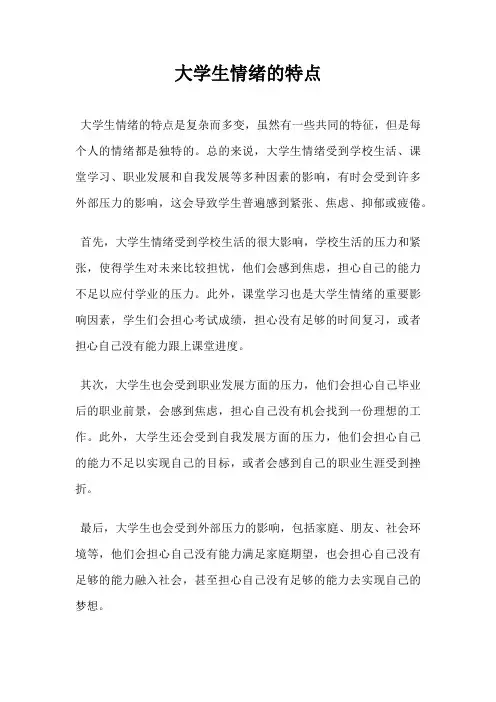 大学生情绪的特点

大学生情绪的特点是复杂而多变，虽然有一些共同的特征，但是每个人的情绪都是独特的。总的来说，大学生情绪受到学校生活、课堂学习、职业发展和自我发展等多种因素的影响，有时会受到许多外部压力的影响，这会导致学生普遍感到紧张、焦虑、抑郁或疲倦。

首先，大学生情绪受到学校生活的很大影响，学校生活的压力和紧张，使得学生对未来比较担忧，他们会感到焦虑，担心自己的能力不足以应付学业的压力。此外，课堂学习也是大学生情绪的重要影响因素，学生们会担心考试成绩，担心没有足够的时间复习，或者担心自己没有能力跟上课堂进度。

其次，大学生也会受到职业发展方面的压力，他们会担心自己毕业后的职业前景，会感到焦虑，担心自己没有机会找到一份理想的工作。此外，大学生还会受到自我发展方面的压力，他们会担心自己的能力不足以实现自己的目标，或者会感到自己的职业生涯受到挫折。

最后，大学生也会受到外部压力的影响，包括家庭、朋友、社会环境等，他们会担心自己没有能力满足家庭期望，也会担心自己没有足够的能力融入社会，甚至担心自己没有足够的能力去实现自己的梦想。